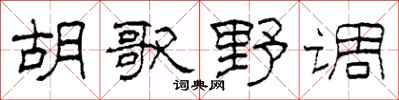 胡歌野调

词典网